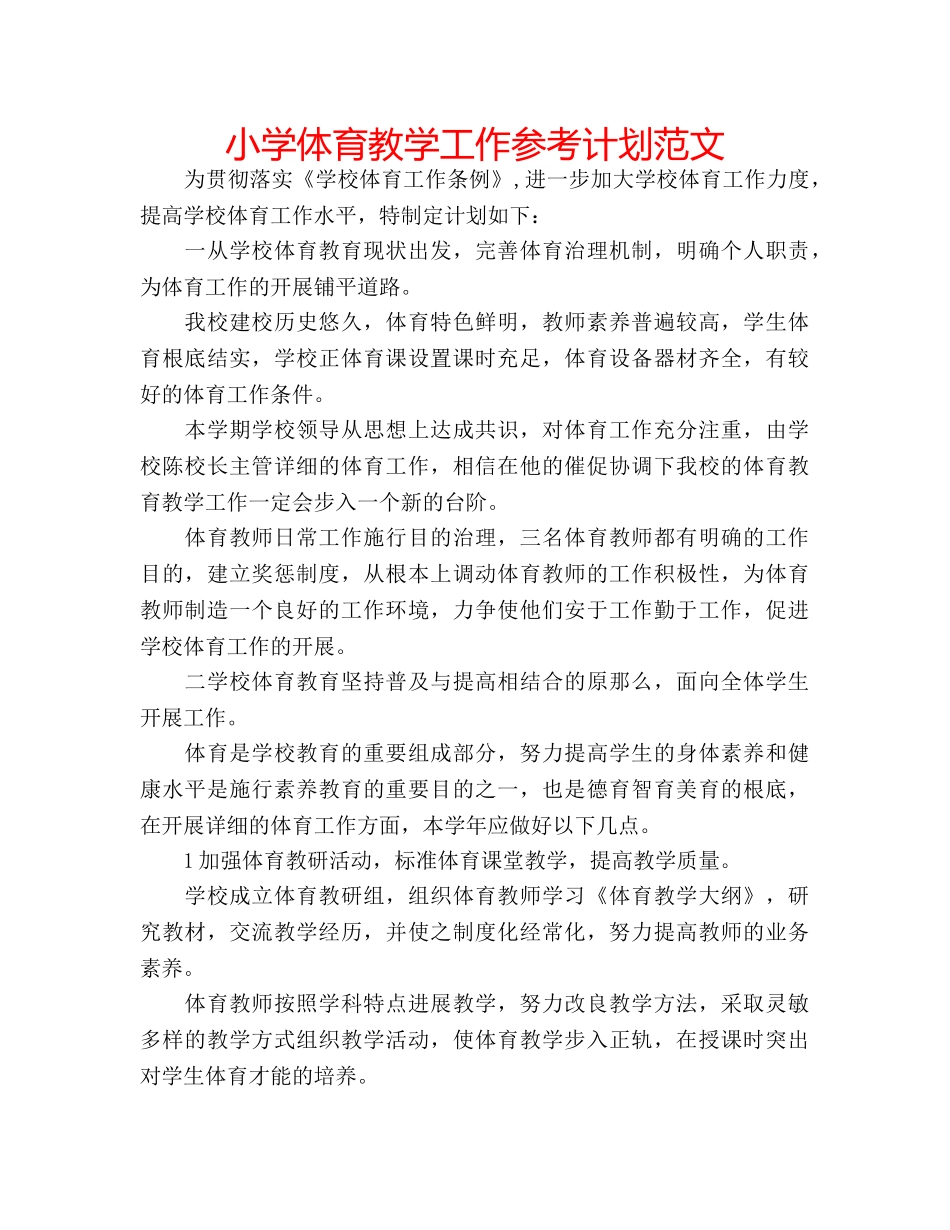 小学体育教学工作参考计划范文

为贯彻落实《学校体育工作条例》,进一步加大学校体育工作力度，提高学校体育工作水平，特制定计划如下：

一从学校体育教育现状出发，完善体育治理机制，明确个人职责，为体育工作的开展铺平道路。

我校建校历史悠久，体育特色鲜明，教师素养普遍较高，学生体育根底结实，学校正体育课设置课时充足，体育设备器材齐全，有较好的体育工作条件。

本学期学校领导从思想上达成共识，对体育工作充分注重，由学校陈校长主管详细的体育工作，相信在他的催促协调下我校的体育教育教学工作一定会步入一个新的台阶。

体育教师日常工作施行目的治理，三名体育教师都有明确的工作目的，建立奖惩制度，从根本上调动体育教师的工作积极性，为体育教师制造一个良好的工作环境，力争使他们安于工作勤于工作，促进学校体育工作的开展。

二学校体育教育坚持普及与提高相结合的原那么，面向全体学生开展工作。

体育是学校教育的重要组成部分，努力提高学生的身体素养和健康水平是施行素养教育的重要目的之一，也是德育智育美育的根底，在开展详细的体育工作方面，本学年应做好以下几点。

1 加强体育教研活动，标准体育课堂教学，提高教学质量。

学校成立体育教研组，组织体育教师学习《体育教学大纲》，研究教材，交流教学经历，并使之制度化经常化，努力提高教师的业务素养。

体育教师按照学科特点进展教学，努力改良教学方法，采取灵敏多样的教学方式组织教学活动，使体育教学步入正轨，在授课时突出对学生体育才能的培养。